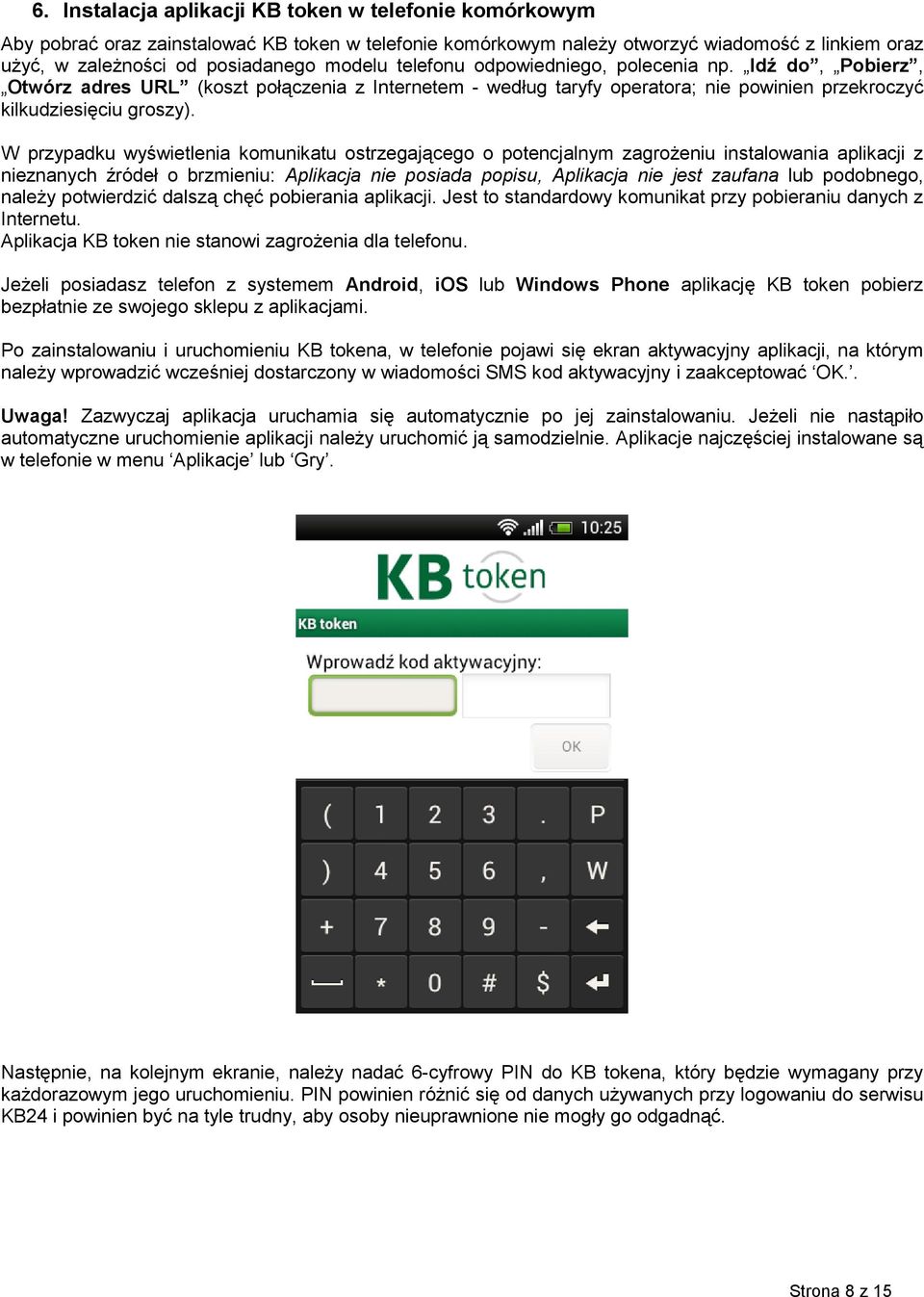 6. Instalacja aplikacji KB token w telefonie komórkowym

Aby pobrać oraz zainstalować KB token w telefonie komórkowym należy otworzyć wiadomość z linkiem oraz użyć, w zależności od posiadanego modelu telefonu odpowiedniego, polecenia np. „Idź do”, „Pobierz”, „Otwórz adres URL” (koszt połączenia z Internetem - według taryfy operatora; nie powinien przekroczyć kilkudziesięciu groszy).

W przypadku wyświetlenia komunikatu ostrzegającego o potencjalnym zagrożeniu instalowania aplikacji z nieznanych źródeł o brzmieniu: Aplikacja nie posiada popisu, Aplikacja nie jest zaufana lub podobnego, należy potwierdzić dalszą chęć pobierania aplikacji. Jest to standardowy komunikat przy pobieraniu danych z Internetu.
Aplikacja KB token nie stanowi zagrożenia dla telefonu.

Jeżeli posiadasz telefon z systemem Android, iOS lub Windows Phone aplikację KB token pobierz bezpłatnie ze swojego sklepu z aplikacjami.

Po zainstalowaniu i uruchomieniu KB tokena, w telefonie pojawi się ekran aktywacyjny aplikacji, na którym należy wprowadzić wcześniej dostarczony w wiadomości SMS kod aktywacyjny i zaakceptować ‘OK.’.

Uwaga! Zazwyczaj aplikacja uruchamia się automatycznie po jej zainstalowaniu. Jeżeli nie nastąpiło automatyczne uruchomienie aplikacji należy uruchomić ją samodzielnie. Aplikacje najczęściej instalowane są w telefonie w menu ‘Aplikacje’ lub ‘Gry’.

10:25
KB token
KB token
Wprowadź kod aktywacyjny:
OK
( 1 2 3 . P
) 4 5 6 , W
+ 7 8 9 -
* 0 # $

Następnie, na kolejnym ekranie, należy nadać 6-cyfrowy PIN do KB tokena, który będzie wymagany przy każdorazowym jego uruchomieniu. PIN powinien różnić się od danych używanych przy logowaniu do serwisu KB24 i powinien być na tyle trudny, aby osoby nieuprawnione nie mogły go odgadnąć.

Strona 8 z 15